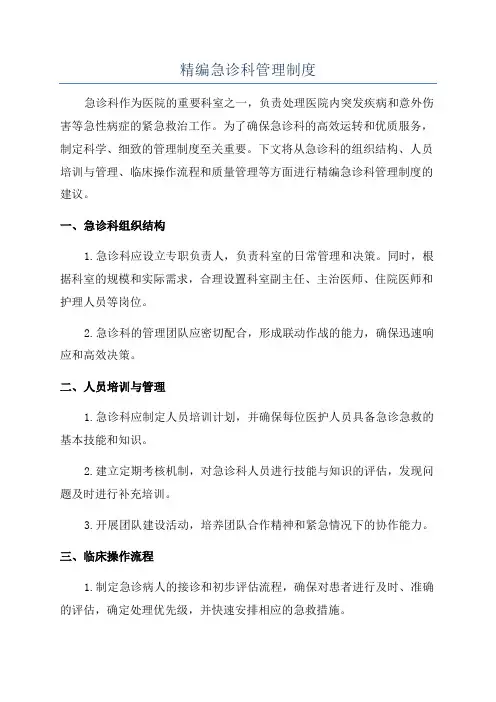 精编急诊科管理制度

急诊科作为医院的重要科室之一，负责处理医院内突发疾病和意外伤害等急性病症的紧急救治工作。为了确保急诊科的高效运转和优质服务，制定科学、细致的管理制度至关重要。下文将从急诊科的组织结构、人员培训与管理、临床操作流程和质量管理等方面进行精编急诊科管理制度的建议。

一、急诊科组织结构

1.急诊科应设立专职负责人，负责科室的日常管理和决策。同时，根据科室的规模和实际需求，合理设置科室副主任、主治医师、住院医师和护理人员等岗位。

2.急诊科的管理团队应密切配合，形成联动作战的能力，确保迅速响应和高效决策。

二、人员培训与管理

1.急诊科应制定人员培训计划，并确保每位医护人员具备急诊急救的基本技能和知识。

2.建立定期考核机制，对急诊科人员进行技能与知识的评估，发现问题及时进行补充培训。

3.开展团队建设活动，培养团队合作精神和紧急情况下的协作能力。

三、临床操作流程

1.制定急诊病人的接诊和初步评估流程，确保对患者进行及时、准确的评估，确定处理优先级，并快速安排相应的急救措施。